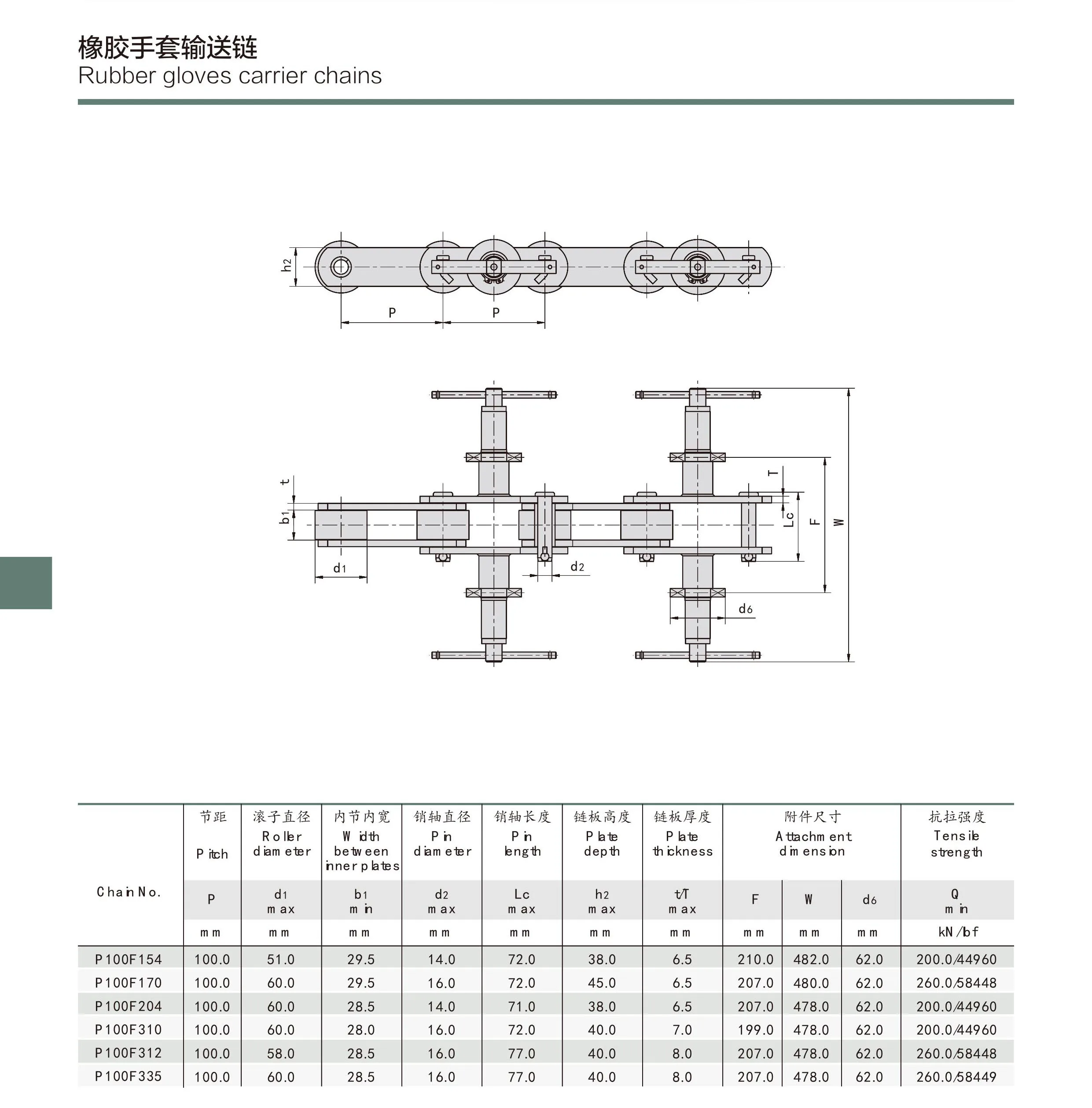 橡胶手套输送链
Rubber gloves carrier chains

h2
P
P

t
b1
d1
d2
T
Lc
F
W
d6

| Chain No. | 节距 Pitch | 滚子直径 Roller diameter | 内节内宽 Width between inner plates | 销轴直径 Pin diameter | 销轴长度 Pin length | 链板高度 Plate depth | 链板厚度 Plate thickness | 附件尺寸 Attachment dimension | | | 抗拉强度 Tensile strength |
|---|---|---|---|---|---|---|---|---|---|---|---|
| | P | d1 max | b1 min | d2 max | Lc max | h2 max | t/T max | F | W | d6 | Q min |
| | mm | mm | mm | mm | mm | mm | mm | mm | mm | mm | kN/lbf |
| P100F154 | 100.0 | 51.0 | 29.5 | 14.0 | 72.0 | 38.0 | 6.5 | 210.0 | 482.0 | 62.0 | 200.0/44960 |
| P100F170 | 100.0 | 60.0 | 29.5 | 16.0 | 72.0 | 45.0 | 6.5 | 207.0 | 480.0 | 62.0 | 260.0/58448 |
| P100F204 | 100.0 | 60.0 | 28.5 | 14.0 | 71.0 | 38.0 | 6.5 | 207.0 | 478.0 | 62.0 | 200.0/44960 |
| P100F310 | 100.0 | 60.0 | 28.0 | 16.0 | 72.0 | 40.0 | 7.0 | 199.0 | 478.0 | 62.0 | 200.0/44960 |
| P100F312 | 100.0 | 58.0 | 28.5 | 16.0 | 77.0 | 40.0 | 8.0 | 207.0 | 478.0 | 62.0 | 260.0/58448 |
| P100F335 | 100.0 | 60.0 | 28.5 | 16.0 | 77.0 | 40.0 | 8.0 | 207.0 | 478.0 | 62.0 | 260.0/58449 |